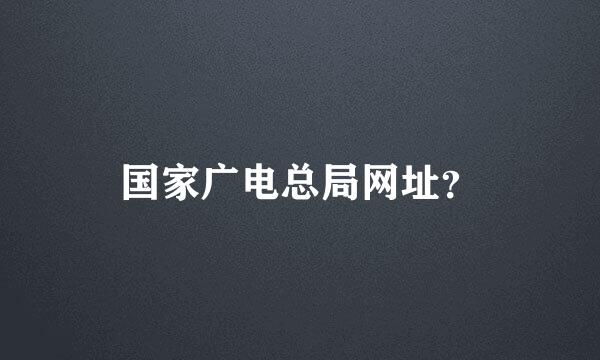 国家广电总局网址?